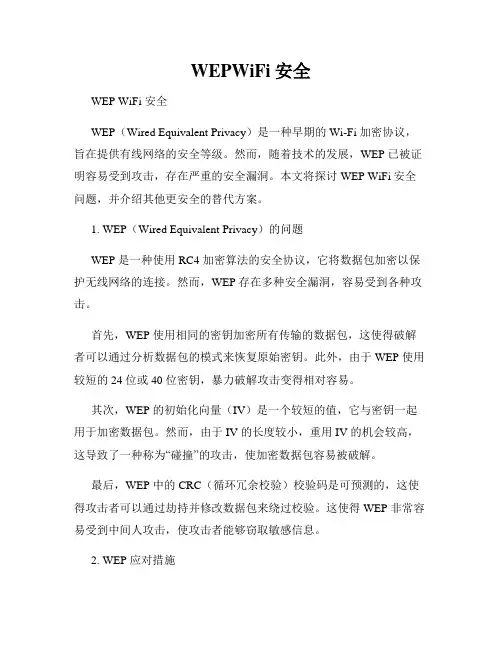 WEPWiFi安全

WEP WiFi安全

WEP（Wired Equivalent Privacy）是一种早期的Wi-Fi加密协议，旨在提供有线网络的安全等级。然而，随着技术的发展，WEP已被证明容易受到攻击，存在严重的安全漏洞。本文将探讨WEP WiFi安全问题，并介绍其他更安全的替代方案。

1. WEP（Wired Equivalent Privacy）的问题

WEP是一种使用RC4加密算法的安全协议，它将数据包加密以保护无线网络的连接。然而，WEP存在多种安全漏洞，容易受到各种攻击。

首先，WEP使用相同的密钥加密所有传输的数据包，这使得破解者可以通过分析数据包的模式来恢复原始密钥。此外，由于WEP使用较短的24位或40位密钥，暴力破解攻击变得相对容易。

其次，WEP的初始化向量（IV）是一个较短的值，它与密钥一起用于加密数据包。然而，由于IV的长度较小，重用IV的机会较高，这导致了一种称为“碰撞”的攻击，使加密数据包容易被破解。

最后，WEP中的CRC（循环冗余校验）校验码是可预测的，这使得攻击者可以通过劫持并修改数据包来绕过校验。这使得WEP非常容易受到中间人攻击，使攻击者能够窃取敏感信息。

2. WEP应对措施